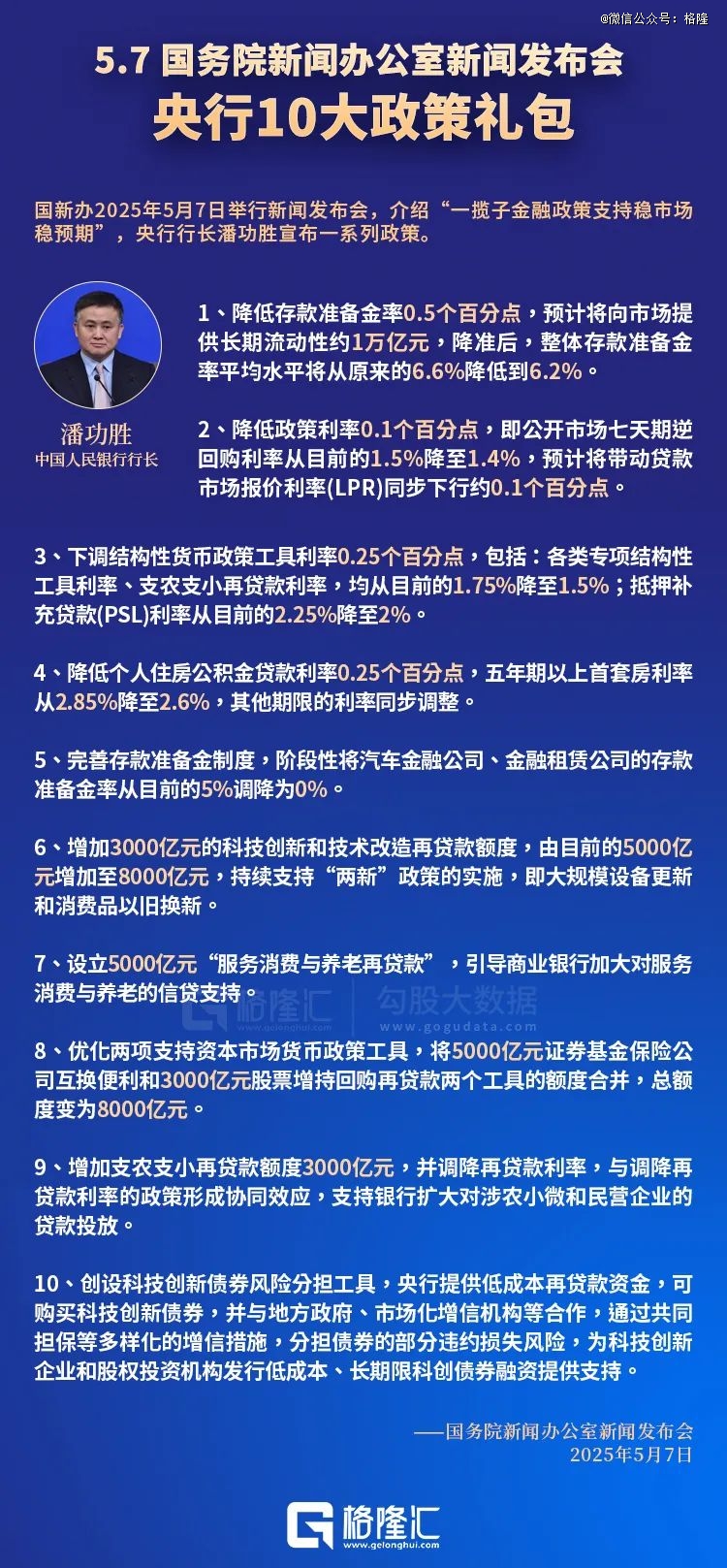 @微信公众号：格隆

5.7 国务院新闻办公室新闻发布会
央行10大政策礼包

国新办2025年5月7日举行新闻发布会，介绍“一揽子金融政策支持稳市场稳预期”，央行行长潘功胜宣布一系列政策。

潘功胜
中国人民银行行长

1、降低存款准备金率0.5个百分点，预计将向市场提供长期流动性约1万亿元，降准后，整体存款准备金率平均水平将从原来的6.6%降低到6.2%。

2、降低政策利率0.1个百分点，即公开市场七天期逆回购利率从目前的1.5%降至1.4%，预计将带动贷款市场报价利率(LPR)同步下行约0.1个百分点。

3、下调结构性货币政策工具利率0.25个百分点，包括：各类专项结构性工具利率、支农支小再贷款利率，均从目前的1.75%降至1.5%；抵押补充贷款(PSL)利率从目前的2.25%降至2%。

4、降低个人住房公积金贷款利率0.25个百分点，五年期以上首套房利率从2.85%降至2.6%，其他期限的利率同步调整。

5、完善存款准备金制度，阶段性将汽车金融公司、金融租赁公司的存款准备金率从目前的5%调降为0%。

6、增加3000亿元的科技创新和技术改造再贷款额度，由目前的5000亿元增加至8000亿元，持续支持“两新”政策的实施，即大规模设备更新和消费品以旧换新。

7、设立5000亿元“服务消费与养老再贷款”，引导商业银行加大对服务消费与养老的信贷支持。

格隆汇 www.gelonghui.com 勾股大数据 www.gogudata.com

8、优化两项支持资本市场货币政策工具，将5000亿元证券基金保险公司互换便利和3000亿元股票增持回购再贷款两个工具的额度合并，总额度变为8000亿元。

9、增加支农支小再贷款额度3000亿元，并调降再贷款利率，与调降再贷款利率的政策形成协同效应，支持银行扩大对涉农小微和民营企业的贷款投放。

10、创设科技创新债券风险分担工具，央行提供低成本再贷款资金，可购买科技创新债券，并与地方政府、市场化增信机构等合作，通过共同担保等多样化的增信措施，分担债券的部分违约损失风险，为科技创新企业和股权投资机构发行低成本、长期限科创债券融资提供支持。

——国务院新闻办公室新闻发布会
2025年5月7日

格隆汇
www.gelonghui.com